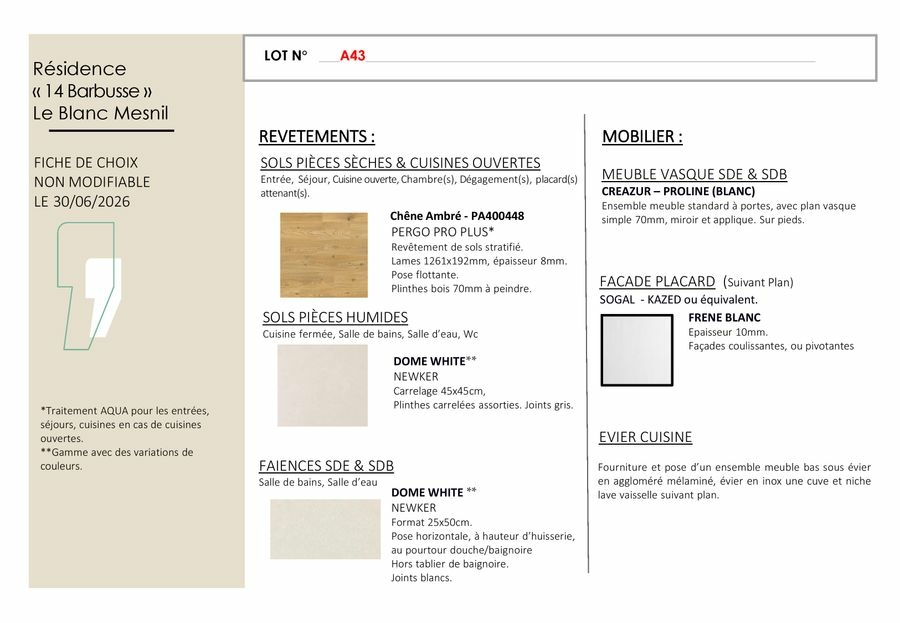 Résidence
« 14 Barbusse »
Le Blanc Mesnil

FICHE DE CHOIX
NON MODIFIABLE
LE 30/06/2026

*Traitement AQUA pour les entrées, séjours, cuisines en cas de cuisines ouvertes.
**Gamme avec des variations de couleurs.

LOT N° A43

REVETEMENTS :

SOLS PIÈCES SÈCHES & CUISINES OUVERTES
Entrée, Séjour, Cuisine ouverte, Chambre(s), Dégagement(s), placard(s) attenant(s).

Chêne Ambré - PA400448
PERGO PRO PLUS*
Revêtement de sols stratifié.
Lames 1261x192mm, épaisseur 8mm.
Pose flottante.
Plinthes bois 70mm à peindre.

SOLS PIÈCES HUMIDES
Cuisine fermée, Salle de bains, Salle d'eau, Wc

DOME WHITE**
NEWKER
Carrelage 45x45cm,
Plinthes carrelées assorties. Joints gris.

FAIENCES SDE & SDB
Salle de bains, Salle d'eau

DOME WHITE **
NEWKER
Format 25x50cm.
Pose horizontale, à hauteur d'huisserie, au pourtour douche/baignoire
Hors tablier de baignoire.
Joints blancs.

MOBILIER :

MEUBLE VASQUE SDE & SDB
CREAZUR – PROLINE (BLANC)
Ensemble meuble standard à portes, avec plan vasque simple 70mm, miroir et applique. Sur pieds.

FACADE PLACARD (Suivant Plan)
SOGAL - KAZED ou équivalent.

FRENE BLANC
Epaisseur 10mm.
Façades coulissantes, ou pivotantes

EVIER CUISINE

Fourniture et pose d'un ensemble meuble bas sous évier en aggloméré mélaminé, évier en inox une cuve et niche lave vaisselle suivant plan.